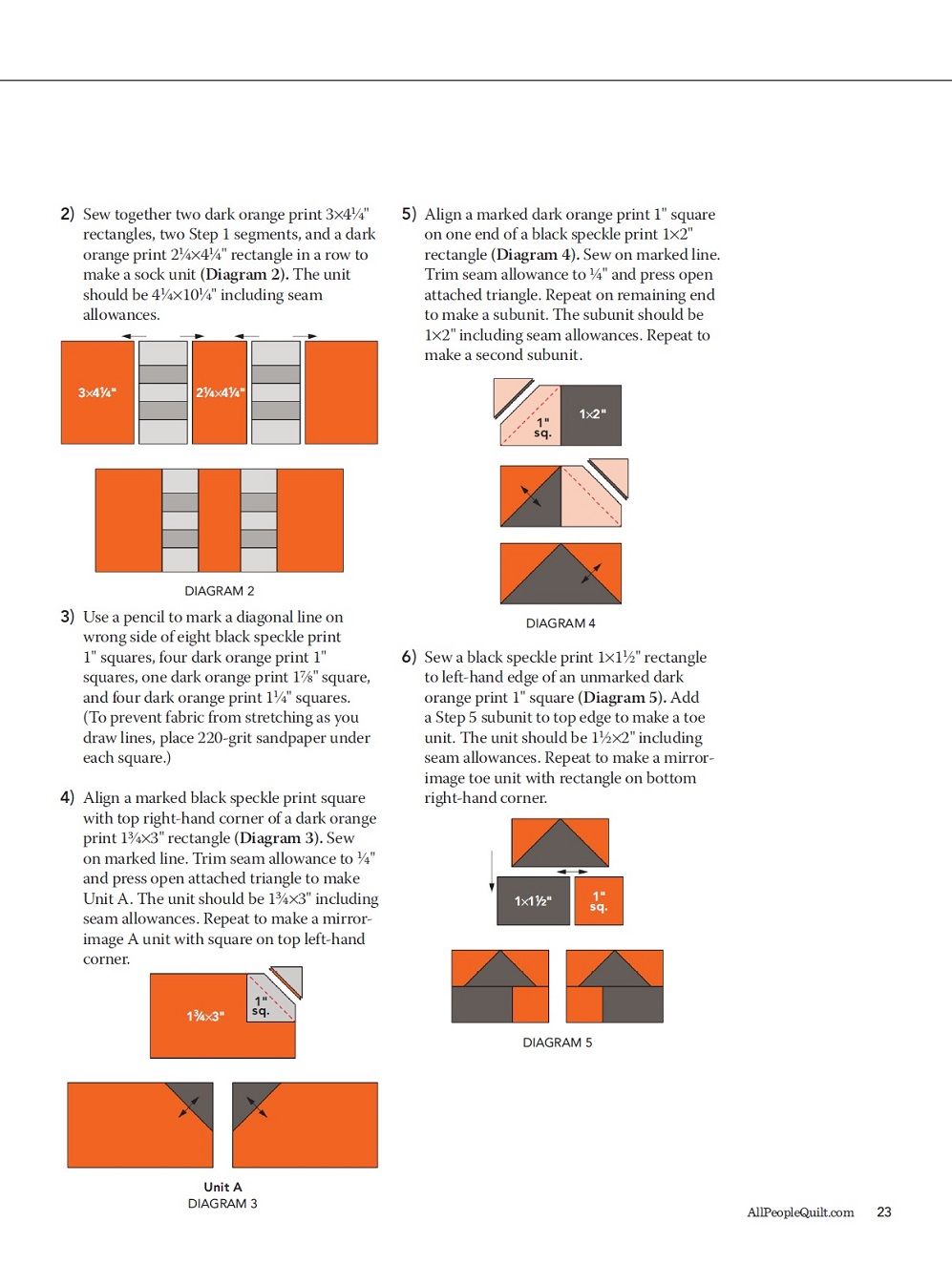 2) Sew together two dark orange print 3×4¼" rectangles, two Step 1 segments, and a dark orange print 2¼×4¼" rectangle in a row to make a sock unit (Diagram 2). The unit should be 4¼×10¼" including seam allowances.

3×4¼"

2¼×4¼"

DIAGRAM 2

3) Use a pencil to mark a diagonal line on wrong side of eight black speckle print 1" squares, four dark orange print 1" squares, one dark orange print 1⅞" square, and four dark orange print 1¼" squares. (To prevent fabric from stretching as you draw lines, place 220-grit sandpaper under each square.)

4) Align a marked black speckle print square with top right-hand corner of a dark orange print 1¾×3" rectangle (Diagram 3). Sew on marked line. Trim seam allowance to ¼" and press open attached triangle to make Unit A. The unit should be 1¾×3" including seam allowances. Repeat to make a mirror-image A unit with square on top left-hand corner.

1¾×3"

1" sq.

Unit A
DIAGRAM 3

5) Align a marked dark orange print 1" square on one end of a black speckle print 1×2" rectangle (Diagram 4). Sew on marked line. Trim seam allowance to ¼" and press open attached triangle. Repeat on remaining end to make a subunit. The subunit should be 1×2" including seam allowances. Repeat to make a second subunit.

1" sq.

1×2"

DIAGRAM 4

6) Sew a black speckle print 1×1½" rectangle to left-hand edge of an unmarked dark orange print 1" square (Diagram 5). Add a Step 5 subunit to top edge to make a toe unit. The unit should be 1½×2" including seam allowances. Repeat to make a mirror-image toe unit with rectangle on bottom right-hand corner.

1×1½"

1" sq.

DIAGRAM 5

AllPeopleQuilt.com 23